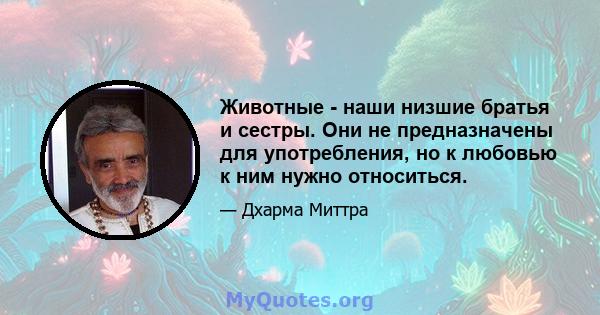 Животные - наши низшие братья и сестры. Они не предназначены для употребления, но к любовью к ним нужно относиться.

— Дхарма Миттра

MyQuotes.org